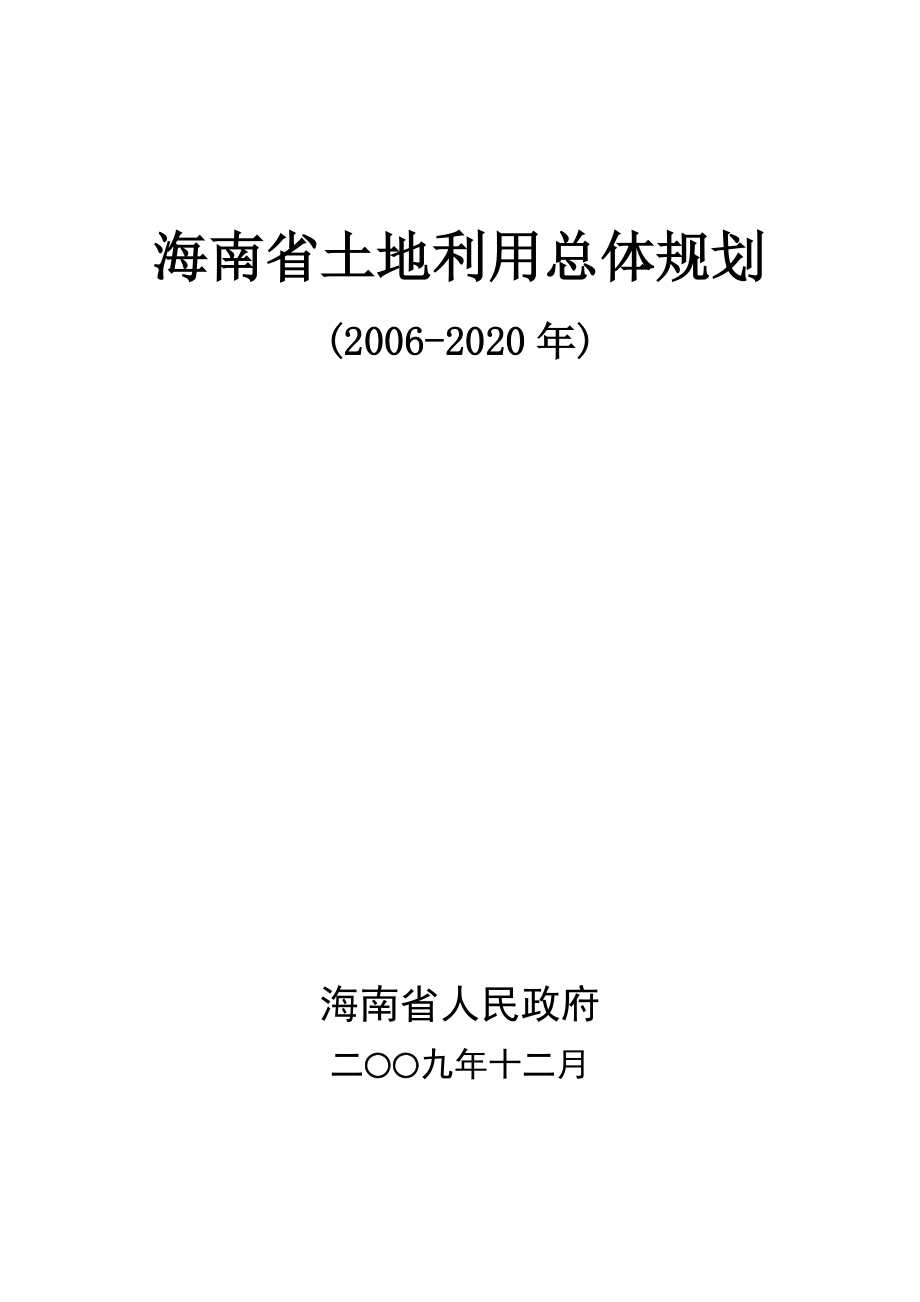 海南省土地利用总体规划

(2006-2020 年)

海南省人民政府

二〇〇九年十二月